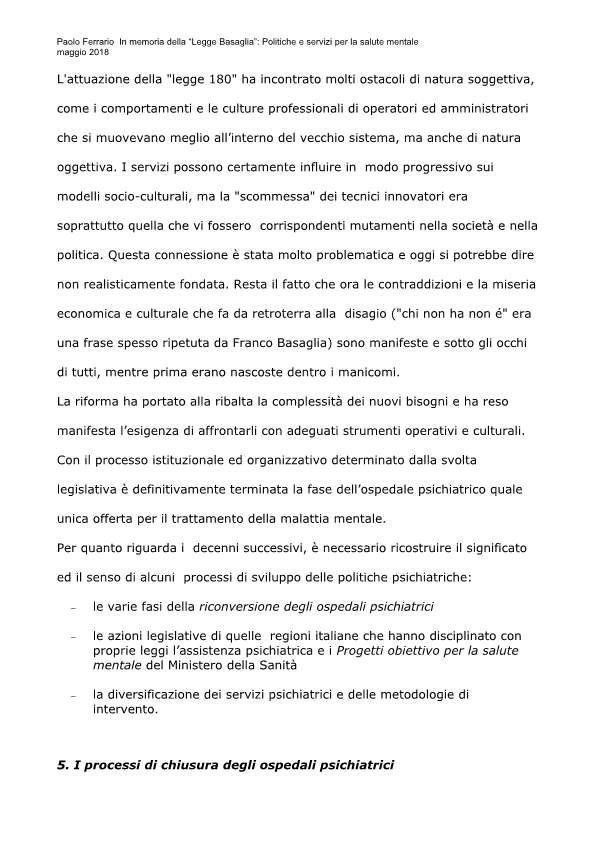 Paolo Ferrario In memoria della "Legge Basaglia": Politiche e servizi per la salute mentale
maggio 2018

L'attuazione della "legge 180" ha incontrato molti ostacoli di natura soggettiva, come i comportamenti e le culture professionali di operatori ed amministratori che si muovevano meglio all'interno del vecchio sistema, ma anche di natura oggettiva. I servizi possono certamente influire in modo progressivo sui modelli socio-culturali, ma la "scommessa" dei tecnici innovatori era soprattutto quella che vi fossero corrispondenti mutamenti nella società e nella politica. Questa connessione è stata molto problematica e oggi si potrebbe dire non realisticamente fondata. Resta il fatto che ora le contraddizioni e la miseria economica e culturale che fa da retroterra alla disagio ("chi non ha non é" era una frase spesso ripetuta da Franco Basaglia) sono manifeste e sotto gli occhi di tutti, mentre prima erano nascoste dentro i manicomi.

La riforma ha portato alla ribalta la complessità dei nuovi bisogni e ha reso manifesta l'esigenza di affrontarli con adeguati strumenti operativi e culturali.

Con il processo istituzionale ed organizzativo determinato dalla svolta legislativa è definitivamente terminata la fase dell'ospedale psichiatrico quale unica offerta per il trattamento della malattia mentale.

Per quanto riguarda i decenni successivi, è necessario ricostruire il significato ed il senso di alcuni processi di sviluppo delle politiche psichiatriche:

– le varie fasi della riconversione degli ospedali psichiatrici

– le azioni legislative di quelle regioni italiane che hanno disciplinato con proprie leggi l'assistenza psichiatrica e i Progetti obiettivo per la salute mentale del Ministero della Sanità

– la diversificazione dei servizi psichiatrici e delle metodologie di intervento.

5. I processi di chiusura degli ospedali psichiatrici